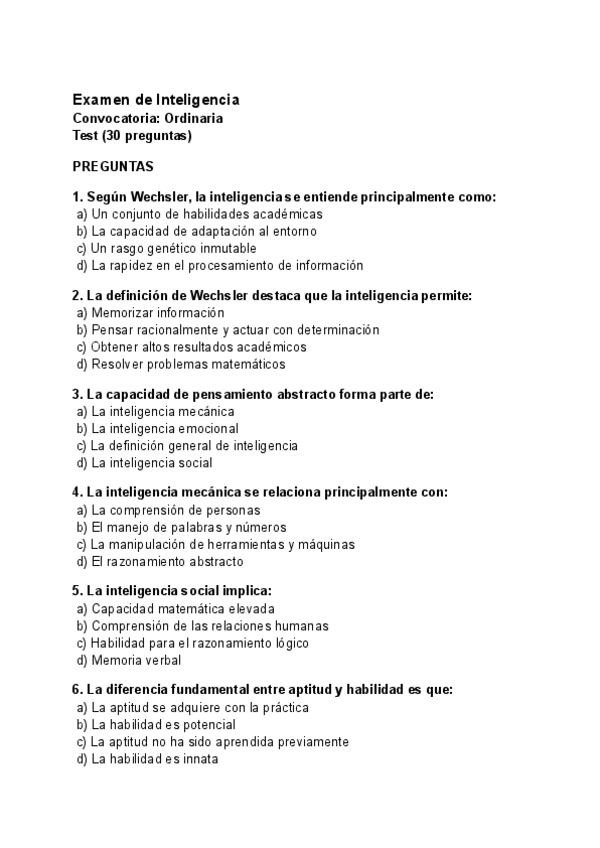 Examen de Inteligencia
Convocatoria: Ordinaria
Test (30 preguntas)

PREGUNTAS

1. Según Wechsler, la inteligencia se entiende principalmente como:
a) Un conjunto de habilidades académicas
b) La capacidad de adaptación al entorno
c) Un rasgo genético inmutable
d) La rapidez en el procesamiento de información

2. La definición de Wechsler destaca que la inteligencia permite:
a) Memorizar información
b) Pensar racionalmente y actuar con determinación
c) Obtener altos resultados académicos
d) Resolver problemas matemáticos

3. La capacidad de pensamiento abstracto forma parte de:
a) La inteligencia mecánica
b) La inteligencia emocional
c) La definición general de inteligencia
d) La inteligencia social

4. La inteligencia mecánica se relaciona principalmente con:
a) La comprensión de personas
b) El manejo de palabras y números
c) La manipulación de herramientas y máquinas
d) El razonamiento abstracto

5. La inteligencia social implica:
a) Capacidad matemática elevada
b) Comprensión de las relaciones humanas
c) Habilidad para el razonamiento lógico
d) Memoria verbal

6. La diferencia fundamental entre aptitud y habilidad es que:
a) La aptitud se adquiere con la práctica
b) La habilidad es potencial
c) La aptitud no ha sido aprendida previamente
d) La habilidad es innata